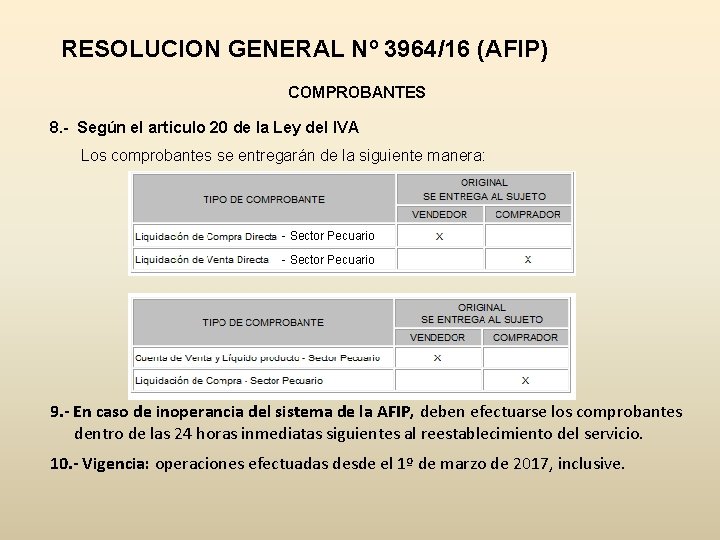 RESOLUCION GENERAL Nº 3964/16 (AFIP)

COMPROBANTES

8.- Según el articulo 20 de la Ley del IVA

Los comprobantes se entregarán de la siguiente manera:

| TIPO DE COMPROBANTE | ORIGINAL SE ENTREGA AL SUJETO VENDEDOR | ORIGINAL SE ENTREGA AL SUJETO COMPRADOR |
|---|---|---|
| Liquidación de Compra Directa - Sector Pecuario | X | |
| Liquidación de Venta Directa - Sector Pecuario | | X |

| TIPO DE COMPROBANTE | ORIGINAL SE ENTREGA AL SUJETO VENDEDOR | ORIGINAL SE ENTREGA AL SUJETO COMPRADOR |
|---|---|---|
| Cuenta de Venta y Líquido producto - Sector Pecuario | X | |
| Liquidación de Compra - Sector Pecuario | | X |

9.- En caso de inoperancia del sistema de la AFIP, deben efectuarse los comprobantes dentro de las 24 horas inmediatas siguientes al reestablecimiento del servicio.

10.- Vigencia: operaciones efectuadas desde el 1º de marzo de 2017, inclusive.